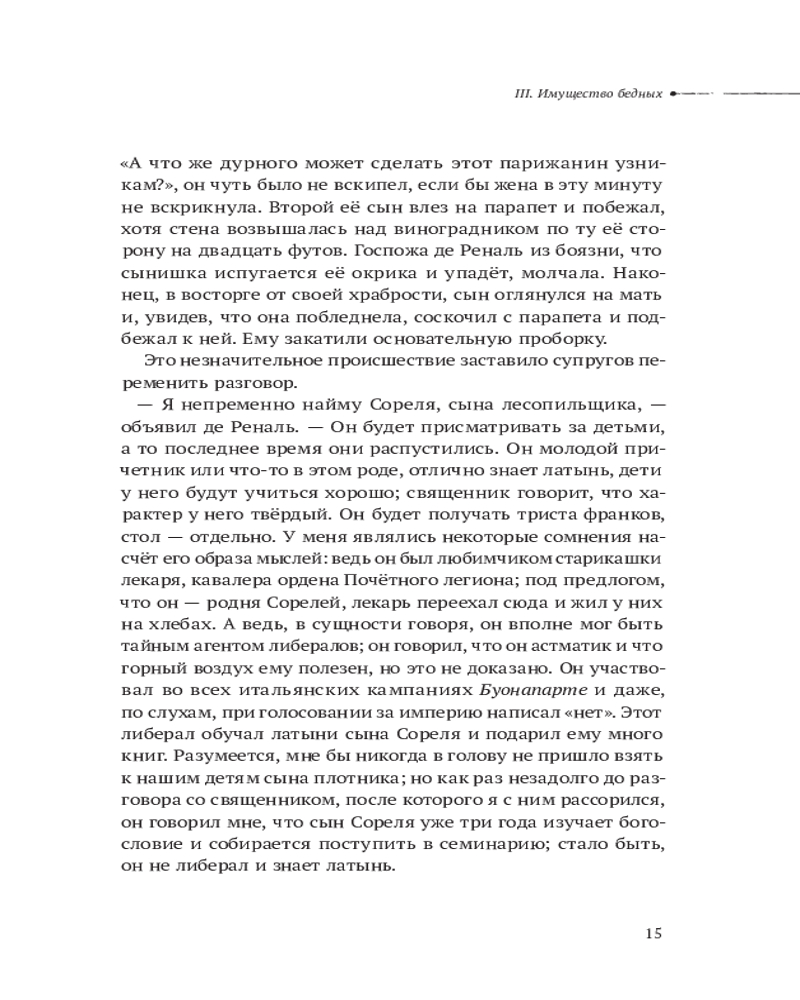 III. Имущество бедных

«А что же дурного может сделать этот парижанин узникам?», он чуть было не вскипел, если бы жена в эту минуту не вскрикнула. Второй её сын влез на парапет и побежал, хотя стена возвышалась над виноградником по ту её сторону на двадцать футов. Госпожа де Реналь из боязни, что сынишка испугается её окрика и упадёт, молчала. Наконец, в восторге от своей храбрости, сын оглянулся на мать и, увидев, что она побледнела, соскочил с парапета и подбежал к ней. Ему закатили основательную проборку.

Это незначительное происшествие заставило супругов переменить разговор.

— Я непременно найму Сореля, сына лесопильщика, — объявил де Реналь. — Он будет присматривать за детьми, а то последнее время они распустились. Он молодой причетник или что-то в этом роде, отлично знает латынь, дети у него будут учиться хорошо; священник говорит, что характер у него твёрдый. Он будет получать триста франков, стол — отдельно. У меня являлись некоторые сомнения насчёт его образа мыслей: ведь он был любимчиком старикашки лекаря, кавалера ордена Почётного легиона; под предлогом, что он — родня Сорелей, лекарь переехал сюда и жил у них на хлебах. А ведь, в сущности говоря, он вполне мог быть тайным агентом либералов; он говорил, что он астматик и что горный воздух ему полезен, но это не доказано. Он участвовал во всех итальянских кампаниях Буонапарте и даже, по слухам, при голосовании за империю написал «нет». Этот либерал обучал латыни сына Сореля и подарил ему много книг. Разумеется, мне бы никогда в голову не пришло взять к нашим детям сына плотника; но как раз незадолго до разговора со священником, после которого я с ним рассорился, он говорил мне, что сын Сореля уже три года изучает богословие и собирается поступить в семинарию; стало быть, он не либерал и знает латынь.

15